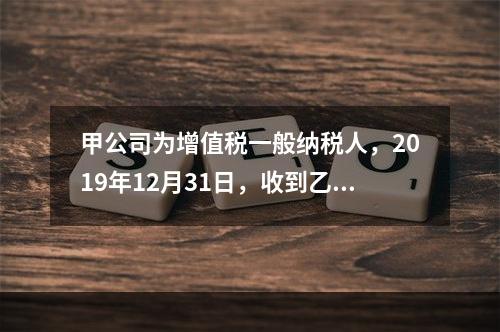 甲公司为增值税一般纳税人，2019年12月31日，收到乙...

S E O